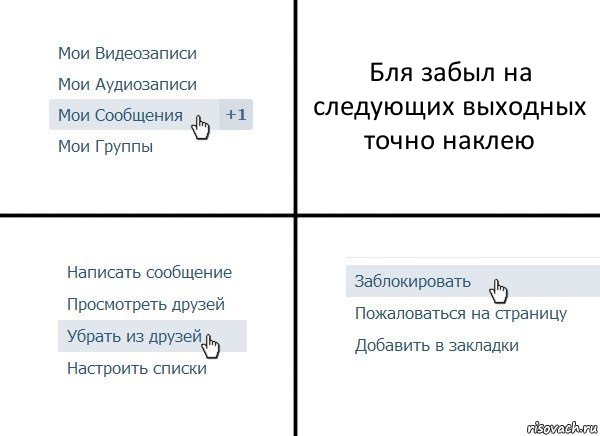 Мои Видеозаписи
Мои Аудиозаписи
Мои Сообщения +1
Мои Группы

Бля забыл на следующих выходных точно наклею

Написать сообщение
Просмотреть друзей
Убрать из друзей
Настроить списки

Заблокировать
Пожаловаться на страницу
Добавить в закладки

risovach.ru